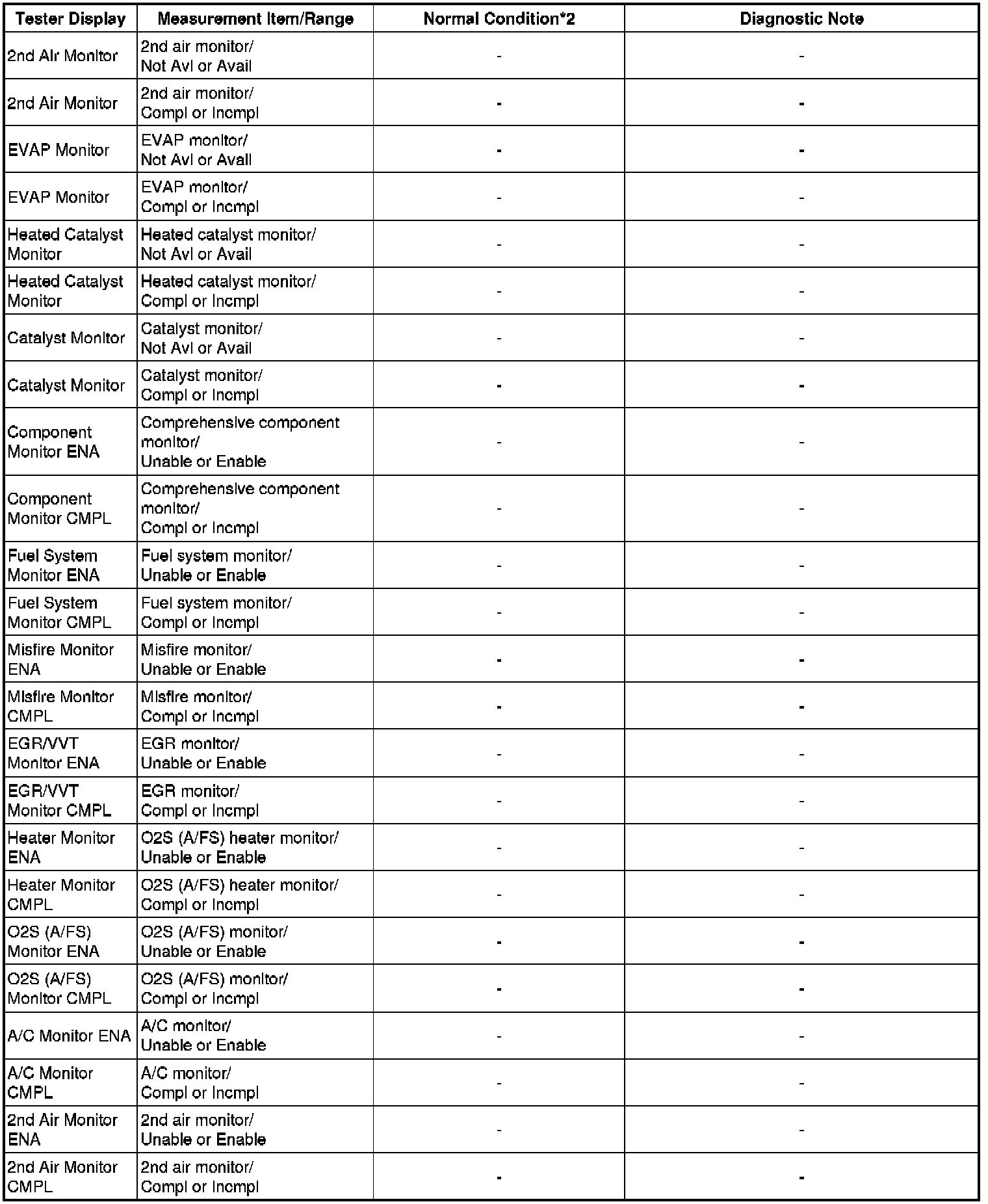 | Tester Display | Measurement Item/Range | Normal Condition*2 | Diagnostic Note |
|---|---|---|---|
| 2nd Air Monitor | 2nd air monitor/ Not Avl or Avail | - | - |
| 2nd Air Monitor | 2nd air monitor/ Compl or Incmpl | - | - |
| EVAP Monitor | EVAP monitor/ Not Avl or Avail | - | - |
| EVAP Monitor | EVAP monitor/ Compl or Incmpl | - | - |
| Heated Catalyst Monitor | Heated catalyst monitor/ Not Avl or Avail | - | - |
| Heated Catalyst Monitor | Heated catalyst monitor/ Compl or Incmpl | - | - |
| Catalyst Monitor | Catalyst monitor/ Not Avl or Avail | - | - |
| Catalyst Monitor | Catalyst monitor/ Compl or Incmpl | - | - |
| Component Monitor ENA | Comprehensive component monitor/ Unable or Enable | - | - |
| Component Monitor CMPL | Comprehensive component monitor/ Compl or Incmpl | - | - |
| Fuel System Monitor ENA | Fuel system monitor/ Unable or Enable | - | - |
| Fuel System Monitor CMPL | Fuel system monitor/ Compl or Incmpl | - | - |
| Misfire Monitor ENA | Misfire monitor/ Unable or Enable | - | - |
| Misfire Monitor CMPL | Misfire monitor/ Compl or Incmpl | - | - |
| EGR/VVT Monitor ENA | EGR monitor/ Unable or Enable | - | - |
| EGR/VVT Monitor CMPL | EGR monitor/ Compl or Incmpl | - | - |
| Heater Monitor ENA | O2S (A/FS) heater monitor/ Unable or Enable | - | - |
| Heater Monitor CMPL | O2S (A/FS) heater monitor/ Compl or Incmpl | - | - |
| O2S (A/FS) Monitor ENA | O2S (A/FS) monitor/ Unable or Enable | - | - |
| O2S (A/FS) Monitor CMPL | O2S (A/FS) monitor/ Compl or Incmpl | - | - |
| A/C Monitor ENA | A/C monitor/ Unable or Enable | - | - |
| A/C Monitor CMPL | A/C monitor/ Compl or Incmpl | - | - |
| 2nd Air Monitor ENA | 2nd air monitor/ Unable or Enable | - | - |
| 2nd Air Monitor CMPL | 2nd air monitor/ Compl or Incmpl | - | - |